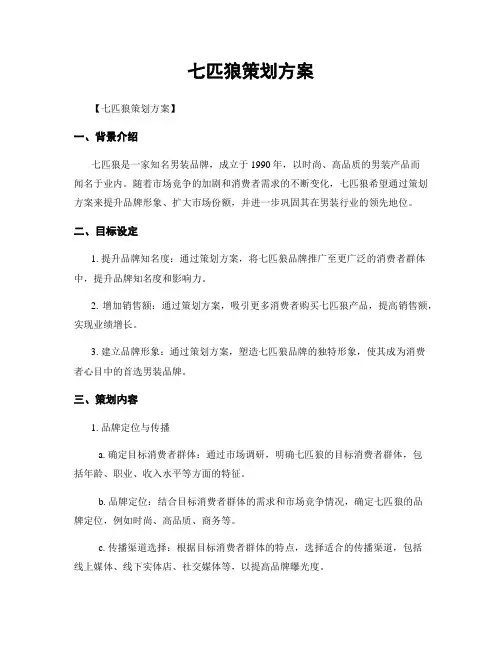 七匹狼策划方案

【七匹狼策划方案】

一、背景介绍

七匹狼是一家知名男装品牌，成立于 1990 年，以时尚、高品质的男装产品而闻名于业内。随着市场竞争的加剧和消费者需求的不断变化，七匹狼希望通过策划方案来提升品牌形象、扩大市场份额，并进一步巩固其在男装行业的领先地位。

二、目标设定

1. 提升品牌知名度：通过策划方案，将七匹狼品牌推广至更广泛的消费者群体中，提升品牌知名度和影响力。

2. 增加销售额：通过策划方案，吸引更多消费者购买七匹狼产品，提高销售额，实现业绩增长。

3. 建立品牌形象：通过策划方案，塑造七匹狼品牌的独特形象，使其成为消费者心目中的首选男装品牌。

三、策划内容

1. 品牌定位与传播

a. 确定目标消费者群体：通过市场调研，明确七匹狼的目标消费者群体，包括年龄、职业、收入水平等方面的特征。

b. 品牌定位：结合目标消费者群体的需求和市场竞争情况，确定七匹狼的品牌定位，例如时尚、高品质、商务等。

c. 传播渠道选择：根据目标消费者群体的特点，选择适合的传播渠道，包括线上媒体、线下实体店、社交媒体等，以提高品牌曝光度。